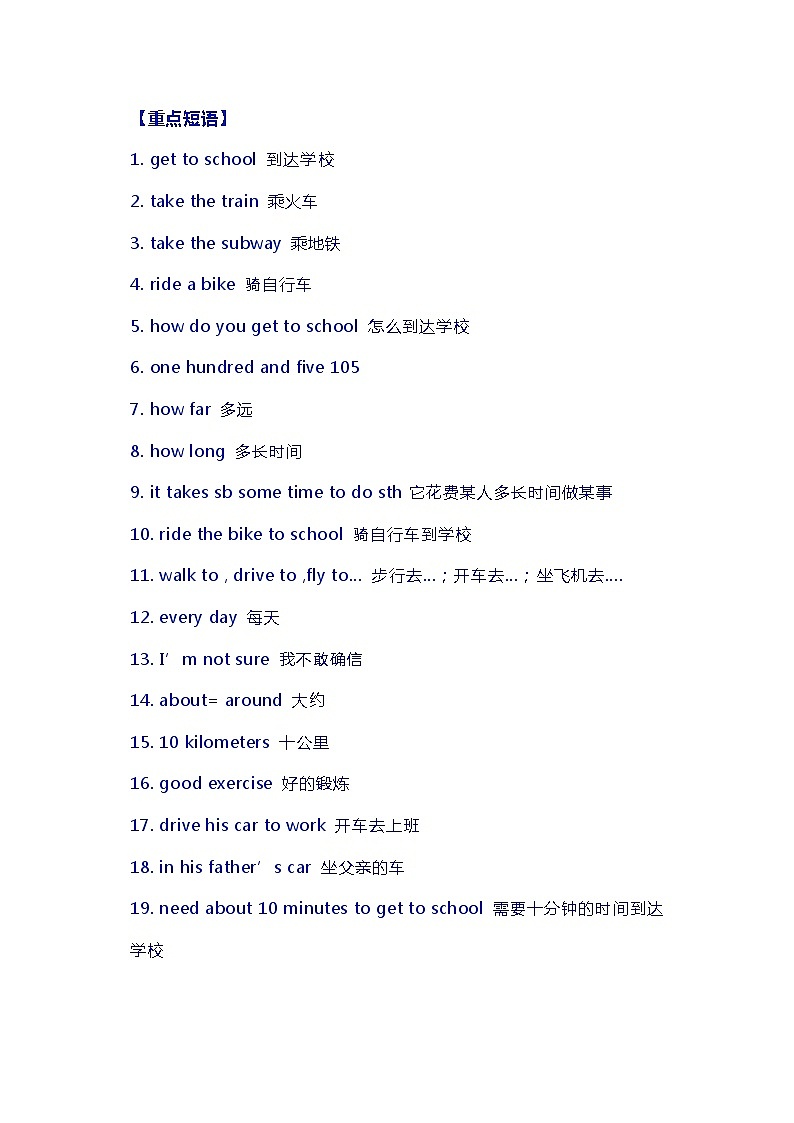 【重点短语】

1. get to school 到达学校

2. take the train 乘火车

3. take the subway 乘地铁

4. ride a bike 骑自行车

5. how do you get to school 怎么到达学校

6. one hundred and five 105

7. how far 多远

8. how long 多长时间

9. it takes sb some time to do sth 它花费某人多长时间做某事

10. ride the bike to school 骑自行车到学校

11. walk to , drive to ,fly to... 步行去...；开车去...；坐飞机去....

12. every day 每天

13. I’m not sure 我不敢确信

14. about= around 大约

15. 10 kilometers 十公里

16. good exercise 好的锻炼

17. drive his car to work 开车去上班

18. in his father’s car 坐父亲的车

19. need about 10 minutes to get to school 需要十分钟的时间到达学校